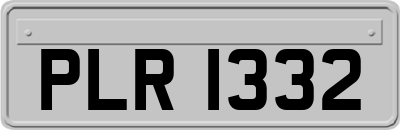 PLR 1332